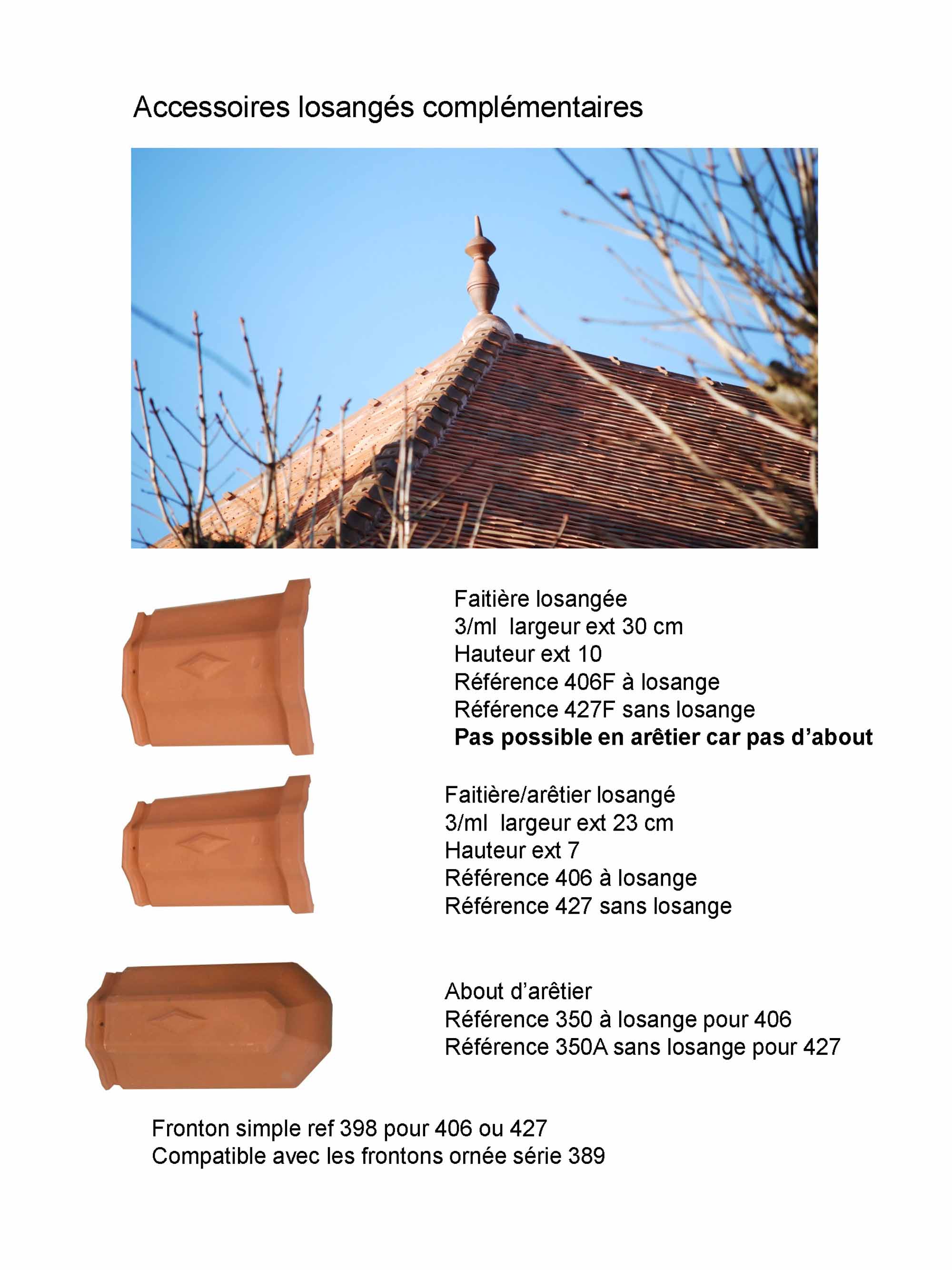 Accessoires losangés complémentaires

Faitière losangée
3/ml  largeur ext 30 cm
Hauteur ext 10
Référence 406F à losange
Référence 427F sans losange
Pas possible en arêtier car pas d'about

Faitière/arêtier losangé
3/ml  largeur ext 23 cm
Hauteur ext 7
Référence 406 à losange
Référence 427 sans losange

About d'arêtier
Référence 350 à losange pour 406
Référence 350A sans losange pour 427

Fronton simple ref 398 pour 406 ou 427
Compatible avec les frontons ornée série 389